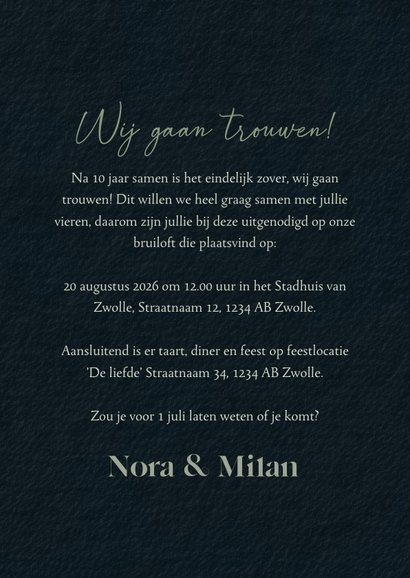 Wij gaan trouwen!

Na 10 jaar samen is het eindelijk zover, wij gaan trouwen! Dit willen we heel graag samen met jullie vieren, daarom zijn jullie bij deze uitgenodigd op onze bruiloft die plaatsvind op:

20 augustus 2026 om 12.00 uur in het Stadhuis van Zwolle, Straatnaam 12, 1234 AB Zwolle.

Aansluitend is er taart, diner en feest op feestlocatie 'De liefde' Straatnaam 34, 1234 AB Zwolle.

Zou je voor 1 juli laten weten of je komt?

Nora & Milan